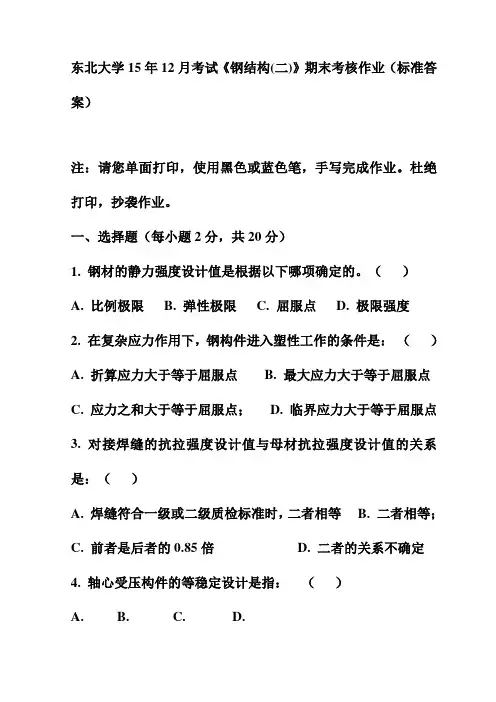 东北大学 15 年 12 月考试《钢结构(二)》期末考核作业（标准答案）

注：请您单面打印，使用黑色或蓝色笔，手写完成作业。杜绝打印，抄袭作业。

一、选择题（每小题 2 分，共 20 分）

1. 钢材的静力强度设计值是根据以下哪项确定的。（ ）

A. 比例极限 B. 弹性极限 C. 屈服点 D. 极限强度

2. 在复杂应力作用下，钢构件进入塑性工作的条件是：（ ）

A. 折算应力大于等于屈服点 B. 最大应力大于等于屈服点

C. 应力之和大于等于屈服点； D. 临界应力大于等于屈服点

3. 对接焊缝的抗拉强度设计值与母材抗拉强度设计值的关系是：（ ）

A. 焊缝符合一级或二级质检标准时，二者相等 B. 二者相等；

C. 前者是后者的 0.85 倍 D. 二者的关系不确定

4. 轴心受压构件的等稳定设计是指：（ ）

A. B. C. D.